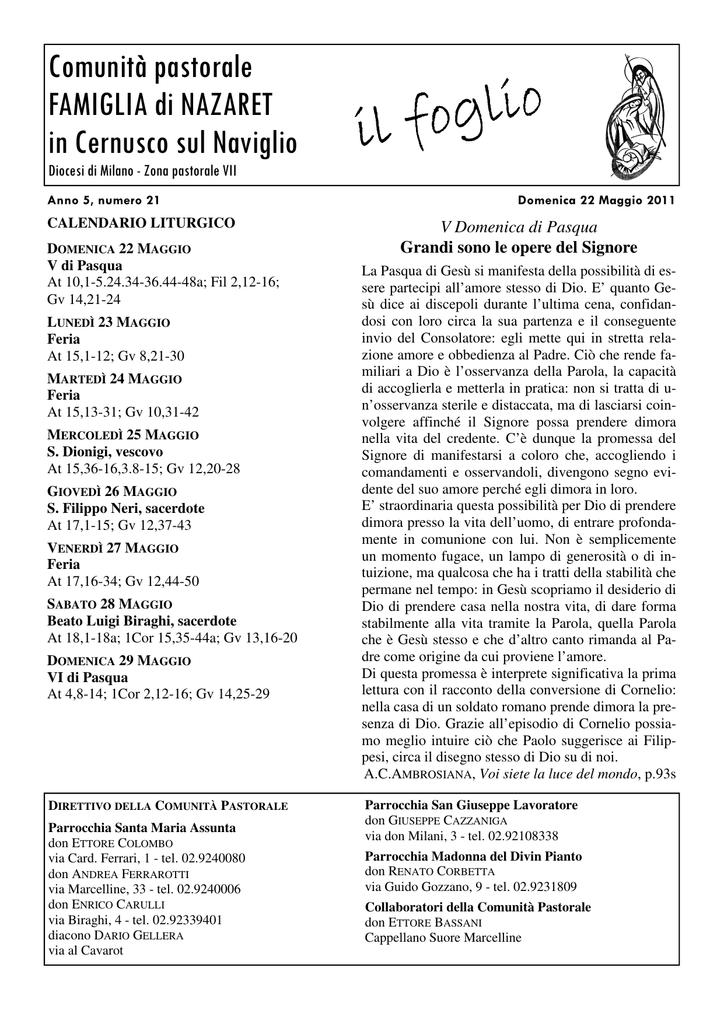 Comunità pastorale
FAMIGLIA di NAZARET
in Cernusco sul Naviglio
Diocesi di Milano - Zona pastorale VII

il foglio

Anno 5, numero 21

Domenica 22 Maggio 2011

CALENDARIO LITURGICO

DOMENICA 22 MAGGIO
V di Pasqua
At 10,1-5.24.34-36.44-48a; Fil 2,12-16; Gv 14,21-24

LUNEDÌ 23 MAGGIO
Feria
At 15,1-12; Gv 8,21-30

MARTEDÌ 24 MAGGIO
Feria
At 15,13-31; Gv 10,31-42

MERCOLEDÌ 25 MAGGIO
S. Dionigi, vescovo
At 15,36-16,3.8-15; Gv 12,20-28

GIOVEDÌ 26 MAGGIO
S. Filippo Neri, sacerdote
At 17,1-15; Gv 12,37-43

VENERDÌ 27 MAGGIO
Feria
At 17,16-34; Gv 12,44-50

SABATO 28 MAGGIO
Beato Luigi Biraghi, sacerdote
At 18,1-18a; 1Cor 15,35-44a; Gv 13,16-20

DOMENICA 29 MAGGIO
VI di Pasqua
At 4,8-14; 1Cor 2,12-16; Gv 14,25-29

V Domenica di Pasqua
Grandi sono le opere del Signore

La Pasqua di Gesù si manifesta della possibilità di essere partecipi all'amore stesso di Dio. E' quanto Gesù dice ai discepoli durante l'ultima cena, confidandosi con loro circa la sua partenza e il conseguente invio del Consolatore: egli mette qui in stretta relazione amore e obbedienza al Padre. Ciò che rende familiari a Dio è l'osservanza della Parola, la capacità di accoglierla e metterla in pratica: non si tratta di un'osservanza sterile e distaccata, ma di lasciarsi coinvolgere affinché il Signore possa prendere dimora nella vita del credente. C'è dunque la promessa del Signore di manifestarsi a coloro che, accogliendo i comandamenti e osservandoli, divengono segno evidente del suo amore perché egli dimora in loro.
E' straordinaria questa possibilità per Dio di prendere dimora presso la vita dell'uomo, di entrare profondamente in comunione con lui. Non è semplicemente un momento fugace, un lampo di generosità o di intuizione, ma qualcosa che ha i tratti della stabilità che permane nel tempo: in Gesù scopriamo il desiderio di Dio di prendere casa nella nostra vita, di dare forma stabilmente alla vita tramite la Parola, quella Parola che è Gesù stesso e che d'altro canto rimanda al Padre come origine da cui proviene l'amore.
Di questa promessa è interprete significativa la prima lettura con il racconto della conversione di Cornelio: nella casa di un soldato romano prende dimora la presenza di Dio. Grazie all'episodio di Cornelio possiamo meglio intuire ciò che Paolo suggerisce ai Filippesi, circa il disegno stesso di Dio su di noi.
A.C.AMBROSIANA, Voi siete la luce del mondo, p.93s

DIRETTIVO DELLA COMUNITÀ PASTORALE
Parrocchia Santa Maria Assunta
don ETTORE COLOMBO
via Card. Ferrari, 1 - tel. 02.9240080
don ANDREA FERRAROTTI
via Marcelline, 33 - tel. 02.9240006
don ENRICO CARULLI
via Biraghi, 4 - tel. 02.92339401
diacono DARIO GELLERA
via al Cavarot

Parrocchia San Giuseppe Lavoratore
don GIUSEPPE CAZZANIGA
via don Milani, 3 - tel. 02.92108338
Parrocchia Madonna del Divin Pianto
don RENATO CORBETTA
via Guido Gozzano, 9 - tel. 02.9231809
Collaboratori della Comunità Pastorale
don ETTORE BASSANI
Cappellano Suore Marcelline